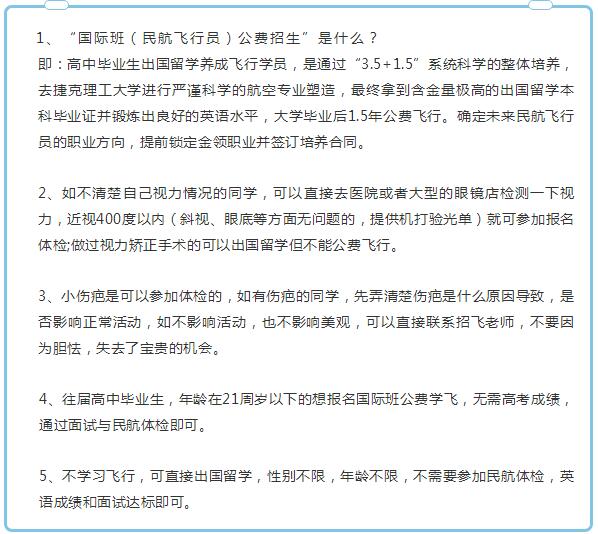 1、“国际班（民航飞行员）公费招生”是什么？
即：高中毕业生出国留学养成飞行学员，是通过“3.5+1.5”系统科学的整体培养，去捷克理工大学进行严谨科学的航空专业塑造，最终拿到含金量极高的出国留学本科毕业证并锻炼出良好的英语水平，大学毕业后1.5年公费飞行。确定未来民航飞行员的职业方向，提前锁定金领职业并签订培养合同。

2、如不清楚自己视力情况的同学，可以直接去医院或者大型的眼镜店检测一下视力，近视400度以内（斜视、眼底等方面无问题的，提供机打验光单）就可参加报名体检;做过视力矫正手术的可以出国留学但不能公费飞行。

3、小伤疤是可以参加体检的，如有伤疤的同学，先弄清楚伤疤是什么原因导致，是否影响正常活动，如不影响活动，也不影响美观，可以直接联系招飞老师，不要因为胆怯，失去了宝贵的机会。

4、往届高中毕业生，年龄在21周岁以下的想报名国际班公费学飞，无需高考成绩，通过面试与民航体检即可。

5、不学习飞行，可直接出国留学，性别不限，年龄不限，不需要参加民航体检，英语成绩和面试达标即可。